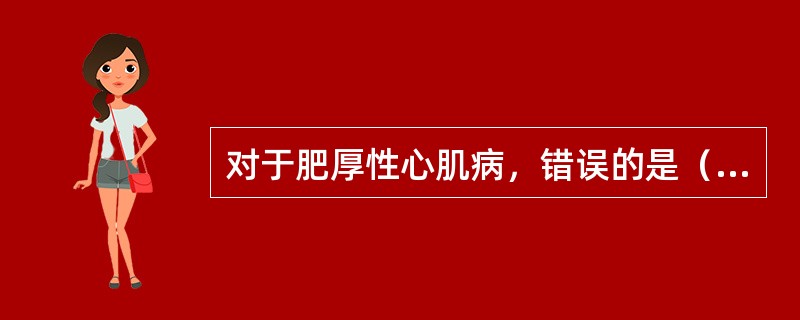 对于肥厚性心肌病，错误的是（...